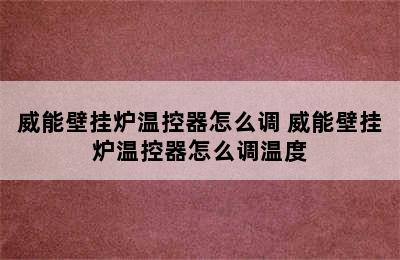 威能壁挂炉温控器怎么调 威能壁挂炉温控器怎么调温度